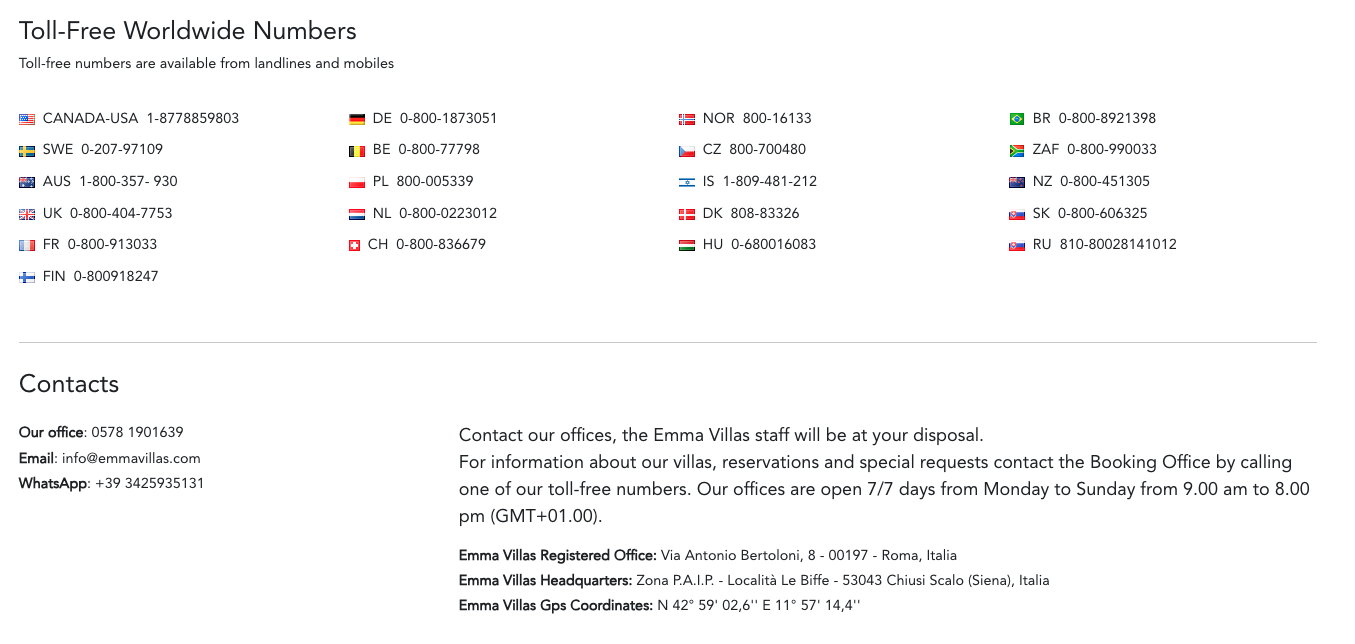 Toll-Free Worldwide Numbers
Toll-free numbers are available from landlines and mobiles

CANADA-USA 1-8778859803
SWE 0-207-97109
AUS 1-800-357- 930
UK 0-800-404-7753
FR 0-800-913033
FIN 0-800918247

DE 0-800-1873051
BE 0-800-77798
PL 800-005339
NL 0-800-0223012
CH 0-800-836679

NOR 800-16133
CZ 800-700480
IS 1-809-481-212
DK 808-83326
HU 0-680016083

BR 0-800-8921398
ZAF 0-800-990033
NZ 0-800-451305
SK 0-800-606325
RU 810-80028141012

Contacts

Our office: 0578 1901639
Email: info@emmavillas.com
WhatsApp: +39 3425935131

Contact our offices, the Emma Villas staff will be at your disposal.
For information about our villas, reservations and special requests contact the Booking Office by calling one of our toll-free numbers. Our offices are open 7/7 days from Monday to Sunday from 9.00 am to 8.00 pm (GMT+01.00).

Emma Villas Registered Office: Via Antonio Bertoloni, 8 - 00197 - Roma, Italia
Emma Villas Headquarters: Zona P.A.I.P. - Località Le Biffe - 53043 Chiusi Scalo (Siena), Italia
Emma Villas Gps Coordinates: N 42° 59' 02,6'' E 11° 57' 14,4''